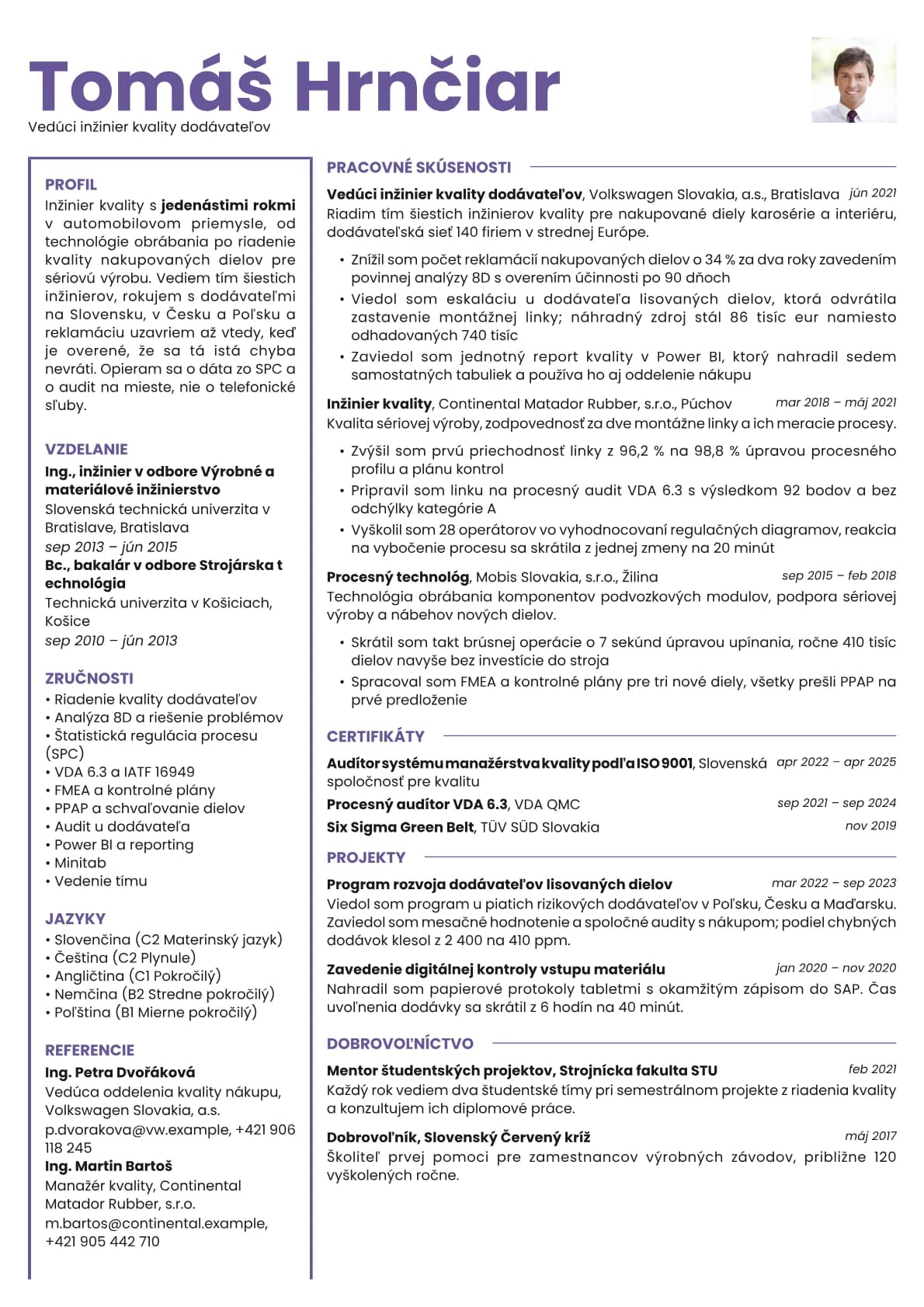 Tomáš Hrnčiar
Vedúci inžinier kvality dodávateľov

PROFIL
Inžinier kvality s jedenástimi rokmi v automobilovom priemysle, od technológie obrábania po riadenie kvality nakupovaných dielov pre sériovú výrobu. Vediem tím šiestich inžinierov, rokujem s dodávateľmi na Slovensku, v Česku a Poľsku a reklamáciu uzavriem až vtedy, keď je overené, že sa tá istá chyba nevráti. Opieram sa o dáta zo SPC a o audit na mieste, nie o telefonické sľuby.

VZDELANIE
Ing., inžinier v odbore Výrobné a materiálové inžinierstvo
Slovenská technická univerzita v Bratislave, Bratislava
sep 2013 – jún 2015
Bc., bakalár v odbore Strojárska t echnológia
Technická univerzita v Košiciach, Košice
sep 2010 – jún 2013

ZRUČNOSTI
• Riadenie kvality dodávateľov
• Analýza 8D a riešenie problémov
• Štatistická regulácia procesu (SPC)
• VDA 6.3 a IATF 16949
• FMEA a kontrolné plány
• PPAP a schvaľovanie dielov
• Audit u dodávateľa
• Power BI a reporting
• Minitab
• Vedenie tímu

JAZYKY
• Slovenčina (C2 Materinský jazyk)
• Čeština (C2 Plynule)
• Angličtina (C1 Pokročilý)
• Nemčina (B2 Stredne pokročilý)
• Poľština (B1 Mierne pokročilý)

REFERENCIE
Ing. Petra Dvořáková
Vedúca oddelenia kvality nákupu, Volkswagen Slovakia, a.s.
p.dvorakova@vw.example, +421 906 118 245
Ing. Martin Bartoš
Manažér kvality, Continental Matador Rubber, s.r.o.
m.bartos@continental.example, +421 905 442 710

PRACOVNÉ SKÚSENOSTI
Vedúci inžinier kvality dodávateľov, Volkswagen Slovakia, a.s., Bratislava jún 2021
Riadim tím šiestich inžinierov kvality pre nakupované diely karosérie a interiéru, dodávateľská sieť 140 firiem v strednej Európe.
• Znížil som počet reklamácií nakupovaných dielov o 34 % za dva roky zavedením povinnej analýzy 8D s overením účinnosti po 90 dňoch
• Viedol som eskaláciu u dodávateľa lisovaných dielov, ktorá odvrátila zastavenie montážnej linky; náhradný zdroj stál 86 tisíc eur namiesto odhadovaných 740 tisíc
• Zaviedol som jednotný report kvality v Power BI, ktorý nahradil sedem samostatných tabuliek a používa ho aj oddelenie nákupu

Inžinier kvality, Continental Matador Rubber, s.r.o., Púchov mar 2018 – máj 2021
Kvalita sériovej výroby, zodpovednosť za dve montážne linky a ich meracie procesy.
• Zvýšil som prvú priechodnosť linky z 96,2 % na 98,8 % úpravou procesného profilu a plánu kontrol
• Pripravil som linku na procesný audit VDA 6.3 s výsledkom 92 bodov a bez odchýlky kategórie A
• Vyškolil som 28 operátorov vo vyhodnocovaní regulačných diagramov, reakcia na vybočenie procesu sa skrátila z jednej zmeny na 20 minút

Procesný technológ, Mobis Slovakia, s.r.o., Žilina sep 2015 – feb 2018
Technológia obrábania komponentov podvozkových modulov, podpora sériovej výroby a nábehov nových dielov.
• Skrátil som takt brúsnej operácie o 7 sekúnd úpravou upínania, ročne 410 tisíc dielov navyše bez investície do stroja
• Spracoval som FMEA a kontrolné plány pre tri nové diely, všetky prešli PPAP na prvé predloženie

CERTIFIKÁTY
Audítor systému manažérstva kvality podľa ISO 9001, Slovenská spoločnosť pre kvalitu apr 2022 – apr 2025
Procesný audítor VDA 6.3, VDA QMC sep 2021 – sep 2024
Six Sigma Green Belt, TÜV SÜD Slovakia nov 2019

PROJEKTY
Program rozvoja dodávateľov lisovaných dielov mar 2022 – sep 2023
Viedol som program u piatich rizikových dodávateľov v Poľsku, Česku a Maďarsku. Zaviedol som mesačné hodnotenie a spoločné audity s nákupom; podiel chybných dodávok klesol z 2 400 na 410 ppm.

Zavedenie digitálnej kontroly vstupu materiálu jan 2020 – nov 2020
Nahradil som papierové protokoly tabletmi s okamžitým zápisom do SAP. Čas uvoľnenia dodávky sa skrátil z 6 hodín na 40 minút.

DOBROVOĽNÍCTVO
Mentor študentských projektov, Strojnícka fakulta STU feb 2021
Každý rok vediem dva študentské tímy pri semestrálnom projekte z riadenia kvality a konzultujem ich diplomové práce.

Dobrovoľník, Slovenský Červený kríž máj 2017
Školiteľ prvej pomoci pre zamestnancov výrobných závodov, približne 120 vyškolených ročne.